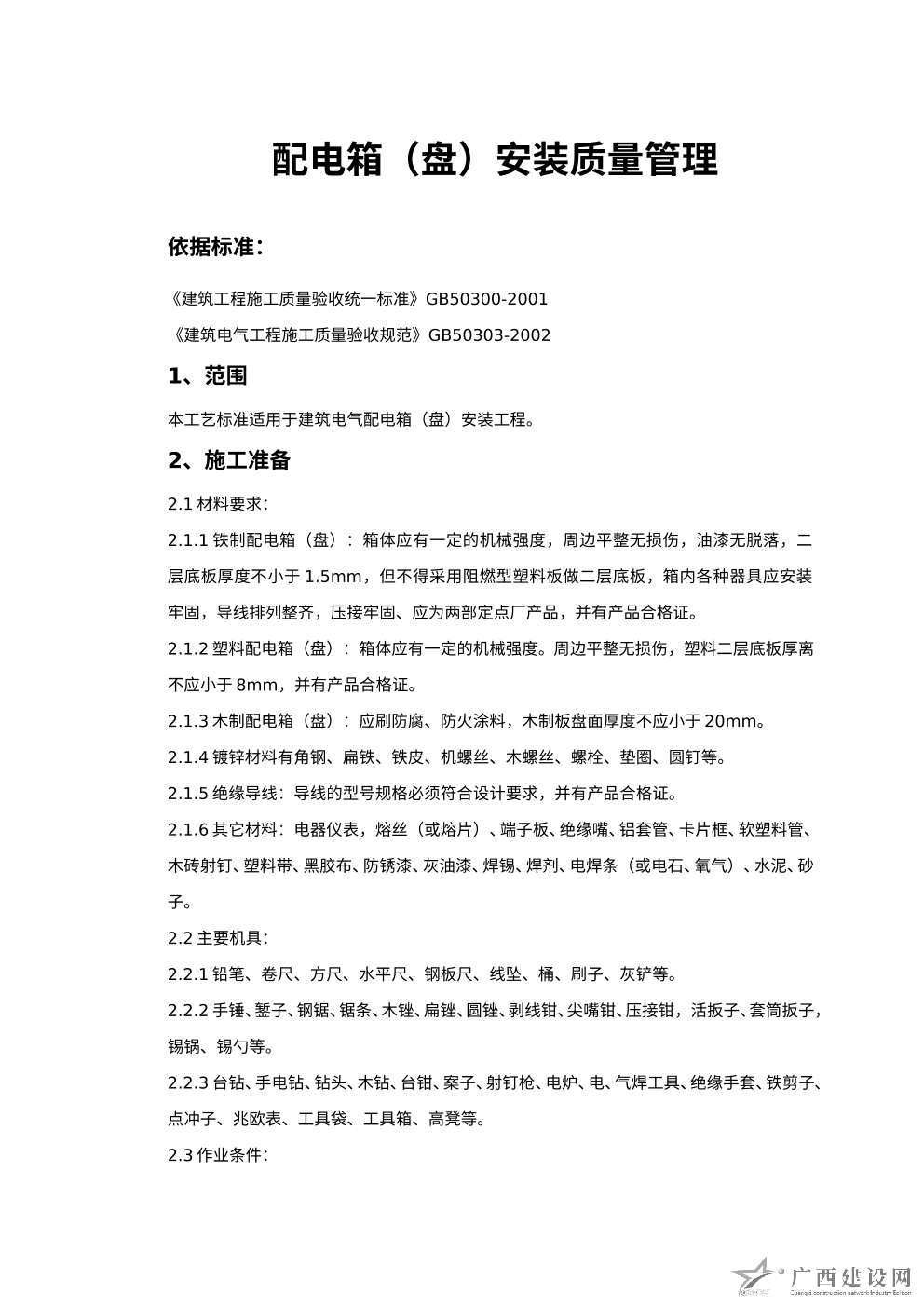 配电箱（盘）安装质量管理

依据标准：

《建筑工程施工质量验收统一标准》GB50300-2001

《建筑电气工程施工质量验收规范》GB50303-2002

1、范围

本工艺标准适用于建筑电气配电箱（盘）安装工程。

2、施工准备

2.1 材料要求：

2.1.1 铁制配电箱（盘）：箱体应有一定的机械强度，周边平整无损伤，油漆无脱落，二层底板厚度不小于 1.5mm，但不得采用阻燃型塑料板做二层底板，箱内各种器具应安装牢固，导线排列整齐，压接牢固、应为两部定点厂产品，并有产品合格证。

2.1.2 塑料配电箱（盘）：箱体应有一定的机械强度。周边平整无损伤，塑料二层底板厚离不应小于 8mm，并有产品合格证。

2.1.3 木制配电箱（盘）：应刷防腐、防火涂料，木制板盘面厚度不应小于 20mm。

2.1.4 镀锌材料有角钢、扁铁、铁皮、机螺丝、木螺丝、螺栓、垫圈、圆钉等。

2.1.5 绝缘导线：导线的型号规格必须符合设计要求，并有产品合格证。

2.1.6 其它材料：电器仪表，熔丝（或熔片）、端子板、绝缘嘴、铝套管、卡片框、软塑料管、木砖射钉、塑料带、黑胶布、防锈漆、灰油漆、焊锡、焊剂、电焊条（或电石、氧气）、水泥、砂子。

2.2 主要机具：

2.2.1 铅笔、卷尺、方尺、水平尺、钢板尺、线坠、桶、刷子、灰铲等。

2.2.2 手锤、錾子、钢锯、锯条、木锉、扁锉、圆锉、剥线钳、尖嘴钳、压接钳，活扳子、套筒扳子，锡锅、锡勺等。

2.2.3 台钻、手电钻、钻头、木钻、台钳、案子、射钉枪、电炉、电、气焊工具、绝缘手套、铁剪子、点冲子、兆欧表、工具袋、工具箱、高凳等。

2.3 作业条件：

广西建设网
Guangxi construction network Industry Edition